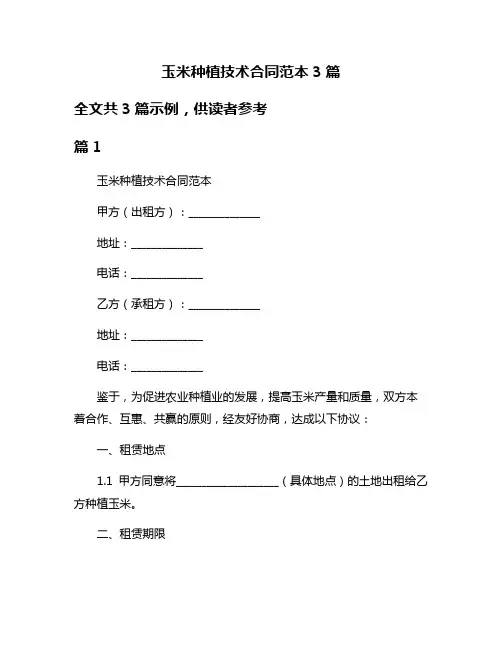 玉米种植技术合同范本 3 篇

全文共 3 篇示例，供读者参考

篇 1

玉米种植技术合同范本

甲方（出租方）：______________

地址：______________

电话：______________

乙方（承租方）：______________

地址：______________

电话：______________

鉴于，为促进农业种植业的发展，提高玉米产量和质量，双方本着合作、互惠、共赢的原则，经友好协商，达成以下协议：

一、租赁地点

1.1 甲方同意将____________________（具体地点）的土地出租给乙方种植玉米。

二、租赁期限